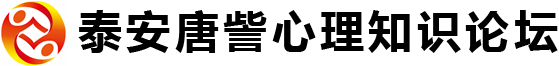 泰安唐訾心理知识论坛